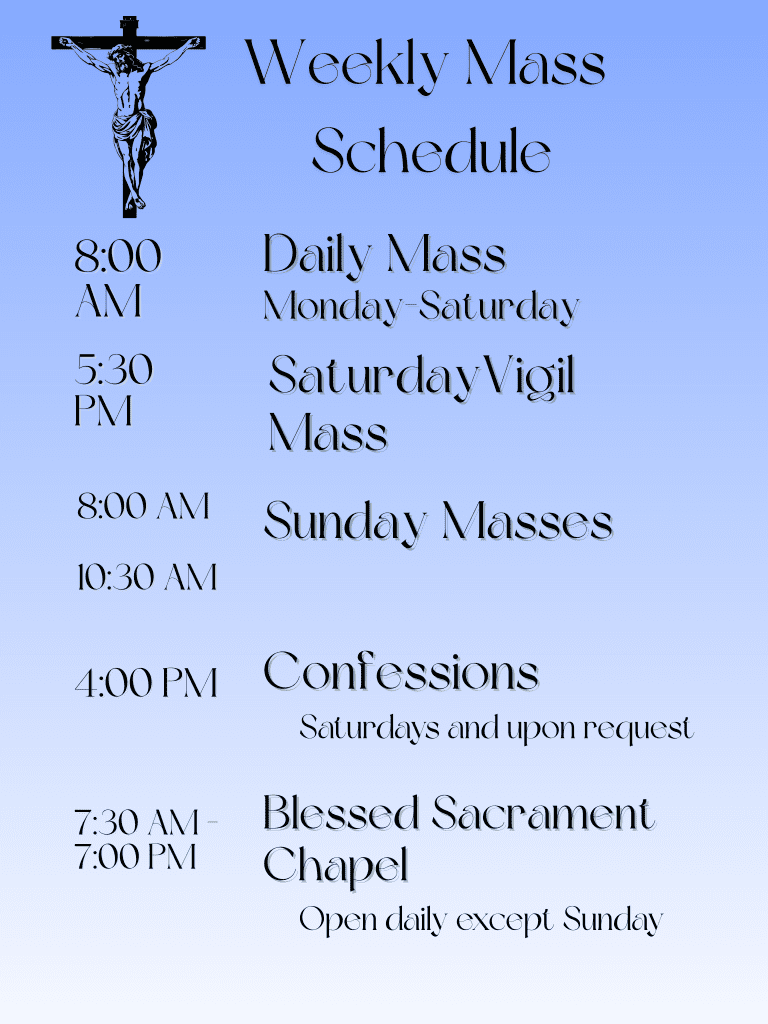 Weekly Mass Schedule

8:00 AM

Daily Mass
Monday-Saturday

5:30 PM

SaturdayVigil Mass

8:00 AM

10:30 AM

Sunday Masses

4:00 PM

Confessions
Saturdays and upon request

7:30 AM - 7:00 PM

Blessed Sacrament Chapel
Open daily except Sunday